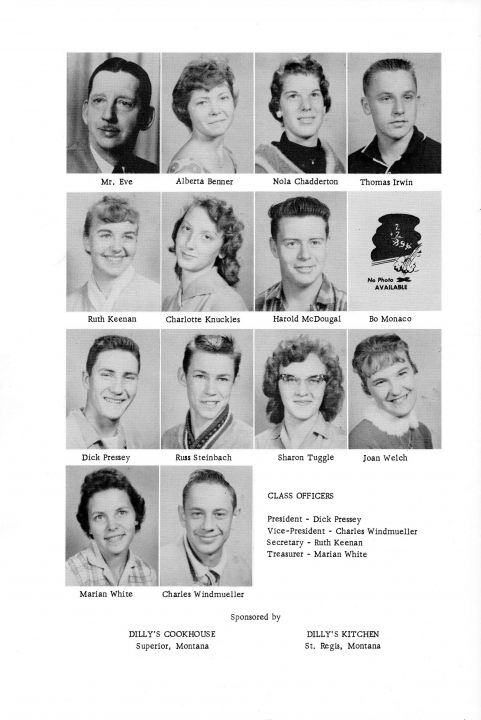 Mr. Eve

Alberta Benner

Nola Chadderton

Thomas Irwin

Ruth Keenan

Charlotte Knuckles

Harold McDougal

No Photo AVAILABLE

Bo Monaco

Dick Pressey

Russ Steinbach

Sharon Tuggle

Joan Welch

Marian White

Charles Windmueller

CLASS OFFICERS

President - Dick Pressey
Vice-President - Charles Windmueller
Secretary - Ruth Keenan
Treasurer - Marian White

Sponsored by

DILLY'S COOKHOUSE
Superior, Montana

DILLY'S KITCHEN
St. Regis, Montana